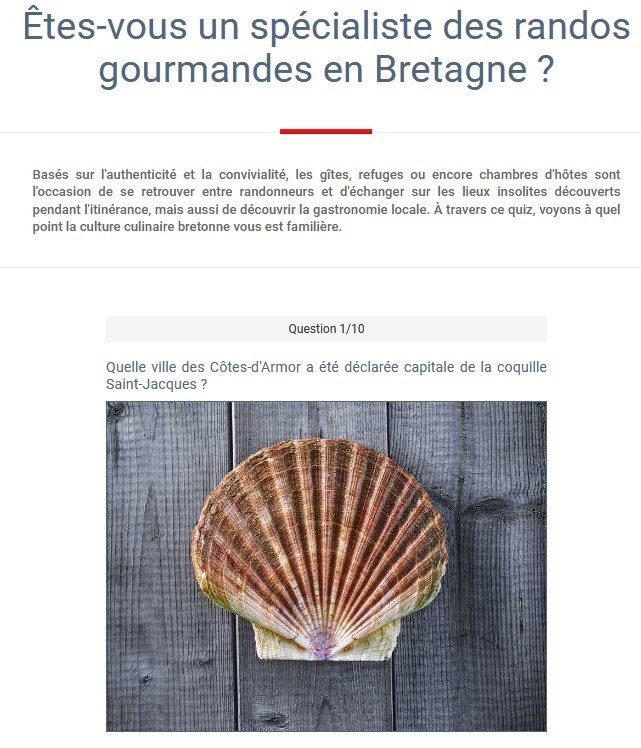 Êtes-vous un spécialiste des randos gourmandes en Bretagne ?

Basés sur l'authenticité et la convivialité, les gîtes, refuges ou encore chambres d'hôtes sont l'occasion de se retrouver entre randonneurs et d'échanger sur les lieux insolites découverts pendant l'itinérance, mais aussi de découvrir la gastronomie locale. À travers ce quiz, voyons à quel point la culture culinaire bretonne vous est familière.

Question 1/10

Quelle ville des Côtes-d'Armor a été déclarée capitale de la coquille Saint-Jacques ?